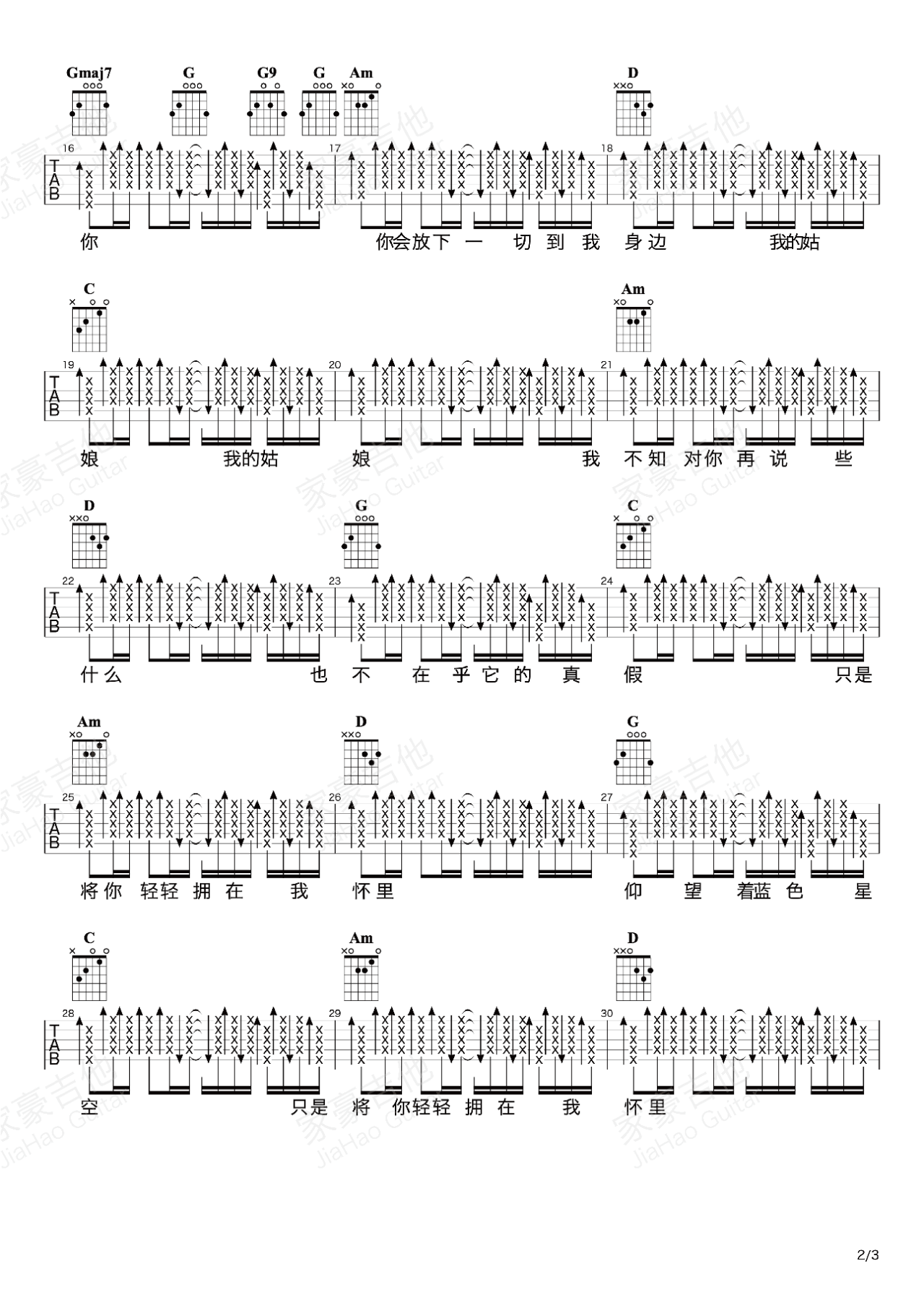 Gmaj7 G G9 G Am D

16 17 18

TAB

你 你会放下 一 切 到 我 身边 我的姑

C Am

19 20 21

TAB

娘 我的姑 娘 我 不知 对你 再 说 些

D G C

22 23 24

TAB

什么 也 不 在 乎 它 的 真 假 只是

Am D G

25 26 27

TAB

将你 轻轻 拥 在 我 怀里 仰 望 着蓝 色 星

C Am D

28 29 30

TAB

空 只是 将 你轻轻 拥 在 我 怀里

家豪吉他 JiaHao Guitar

2/3